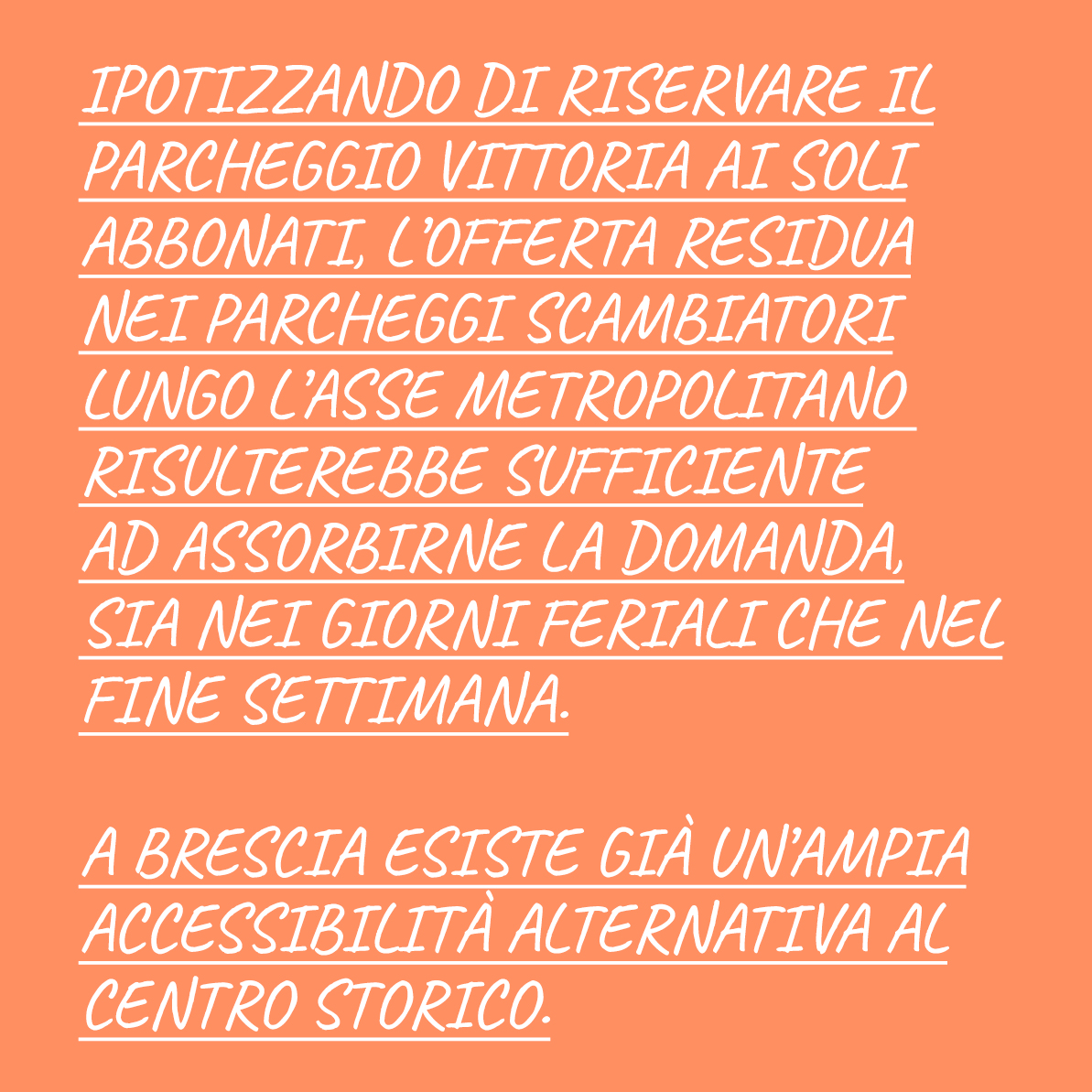 IPOTIZZANDO DI RISERVARE IL PARCHEGGIO VITTORIA AI SOLI ABBONATI, L'OFFERTA RESIDUA NEI PARCHEGGI SCAMBIATORI LUNGO L'ASSE METROPOLITANO RISULTEREBBE SUFFICIENTE AD ASSORBIRNE LA DOMANDA, SIA NEI GIORNI FERIALI CHE NEL FINE SETTIMANA.

A BRESCIA ESISTE GIÀ UN'AMPIA ACCESSIBILITÀ ALTERNATIVA AL CENTRO STORICO.